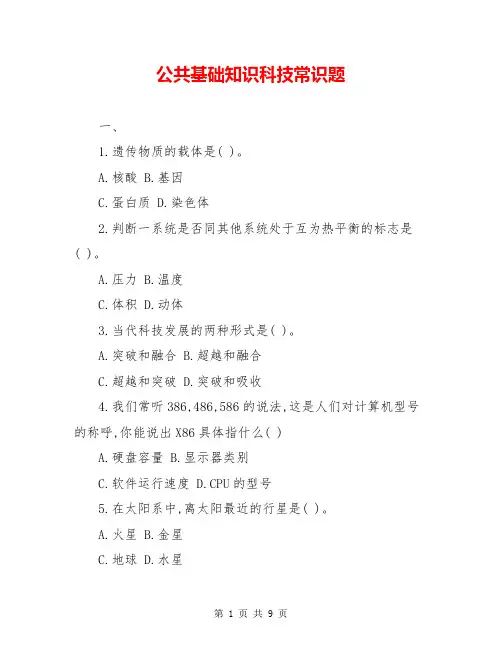 公共基础知识科技常识题

一、

1.遗传物质的载体是( )。

A.核酸 B.基因

C.蛋白质 D.染色体

2.判断一系统是否同其他系统处于互为热平衡的标志是( )。

A.压力 B.温度

C.体积 D.动体

3.当代科技发展的两种形式是( )。

A.突破和融合 B.超越和融合

C.超越和突破 D.突破和吸收

4.我们常听386,486,586的说法,这是人们对计算机型号的称呼,你能说出X86具体指什么( )

A.硬盘容量 B.显示器类别

C.软件运行速度 D.CPU的型号

5.在太阳系中,离太阳最近的行星是( )。

A.火星 B.金星

C.地球 D.水星

第 1 页 共 9 页